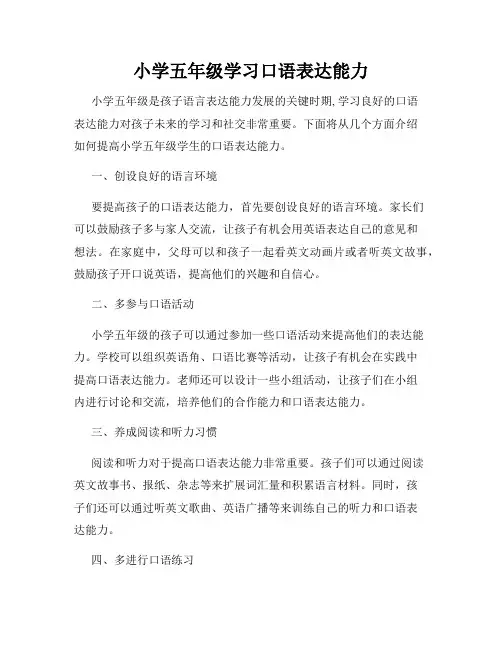 小学五年级学习口语表达能力

小学五年级是孩子语言表达能力发展的关键时期,学习良好的口语表达能力对孩子未来的学习和社交非常重要。下面将从几个方面介绍如何提高小学五年级学生的口语表达能力。

一、创设良好的语言环境

要提高孩子的口语表达能力，首先要创设良好的语言环境。家长们可以鼓励孩子多与家人交流，让孩子有机会用英语表达自己的意见和想法。在家庭中，父母可以和孩子一起看英文动画片或者听英文故事，鼓励孩子开口说英语，提高他们的兴趣和自信心。

二、多参与口语活动

小学五年级的孩子可以通过参加一些口语活动来提高他们的表达能力。学校可以组织英语角、口语比赛等活动，让孩子有机会在实践中提高口语表达能力。老师还可以设计一些小组活动，让孩子们在小组内进行讨论和交流，培养他们的合作能力和口语表达能力。

三、养成阅读和听力习惯

阅读和听力对于提高口语表达能力非常重要。孩子们可以通过阅读英文故事书、报纸、杂志等来扩展词汇量和积累语言材料。同时，孩子们还可以通过听英文歌曲、英语广播等来训练自己的听力和口语表达能力。

四、多进行口语练习